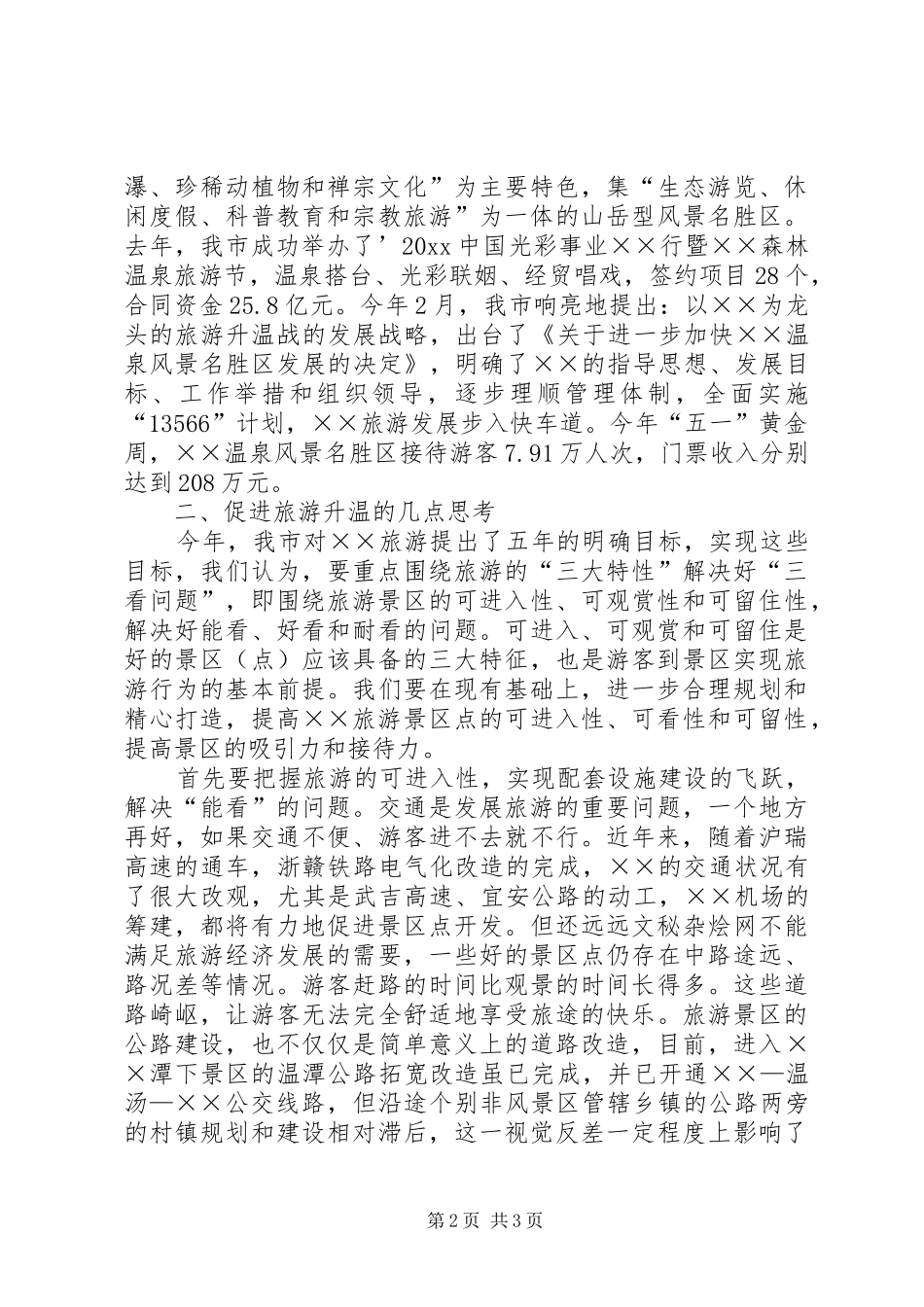 瀑、珍稀动植物和禅宗文化”为主要特色，集“生态游览、休闲度假、科普教育和宗教旅游”为一体的山岳型风景名胜区。去年，我市成功举办了’20xx 中国光彩事业××行暨××森林温泉旅游节，温泉搭台、光彩联姻、经贸唱戏，签约项目 28 个，合同资金 25.8 亿元。今年 2 月，我市响亮地提出：以××为龙头的旅游升温战的发展战略，出台了《关于进一步加快××温泉风景名胜区发展的决定》，明确了××的指导思想、发展目标、工作举措和组织领导，逐步理顺管理体制，全面实施“13566”计划，××旅游发展步入快车道。今年“五一”黄金周，××温泉风景名胜区接待游客 7.91 万人次，门票收入分别达到 208 万元。

二、促进旅游升温的几点思考

今年，我市对××旅游提出了五年的明确目标，实现这些目标，我们认为，要重点围绕旅游的“三大特性”解决好“三看问题”，即围绕旅游景区的可进入性、可观赏性和可留住性，解决好能看、好看和耐看的问题。可进入、可观赏和可留住是好的景区（点）应该具备的三大特征，也是游客到景区实现旅游行为的基本前提。我们要在现有基础上，进一步合理规划和精心打造，提高××旅游景区点的可进入性、可看性和可留性，提高景区的吸引力和接待力。

首先要把握旅游的可进入性，实现配套设施建设的飞跃，解决“能看”的问题。交通是发展旅游的重要问题，一个地方再好，如果交通不便、游客进不去就不行。近年来，随着沪瑞高速的通车，浙赣铁路电气化改造的完成，××的交通状况有了很大改观，尤其是武吉高速、宜安公路的动工，××机场的筹建，都将有力地促进景区点开发。但还远远文秘杂烩网不能满足旅游经济发展的需要，一些好的景区点仍存在中路途远、路况差等情况。游客赶路的时间比观景的时间长得多。这些道路崎岖，让游客无法完全舒适地享受旅途的快乐。旅游景区的公路建设，也不仅仅是简单意义上的道路改造，目前，进入××潭下景区的温潭公路拓宽改造虽已完成，并已开通××—温汤—××公交线路，但沿途个别非风景区管辖乡镇的公路两旁的村镇规划和建设相对滞后，这一视觉反差一定程度上影响了

第 2 页 共 3 页